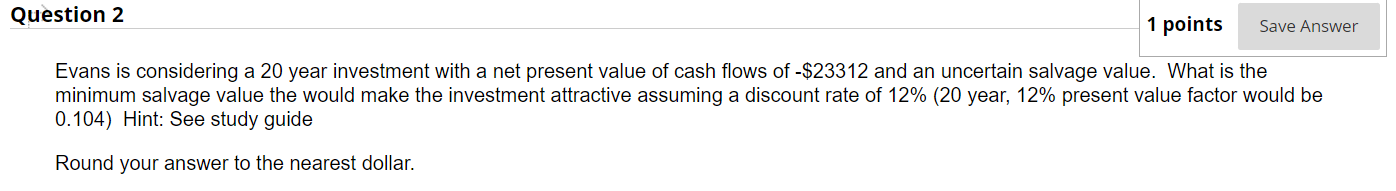 Question 2

1 points Save Answer

Evans is considering a 20 year investment with a net present value of cash flows of -\$23312 and an uncertain salvage value. What is the minimum salvage value the would make the investment attractive assuming a discount rate of 12% (20 year, 12% present value factor would be 0.104) Hint: See study guide

Round your answer to the nearest dollar.